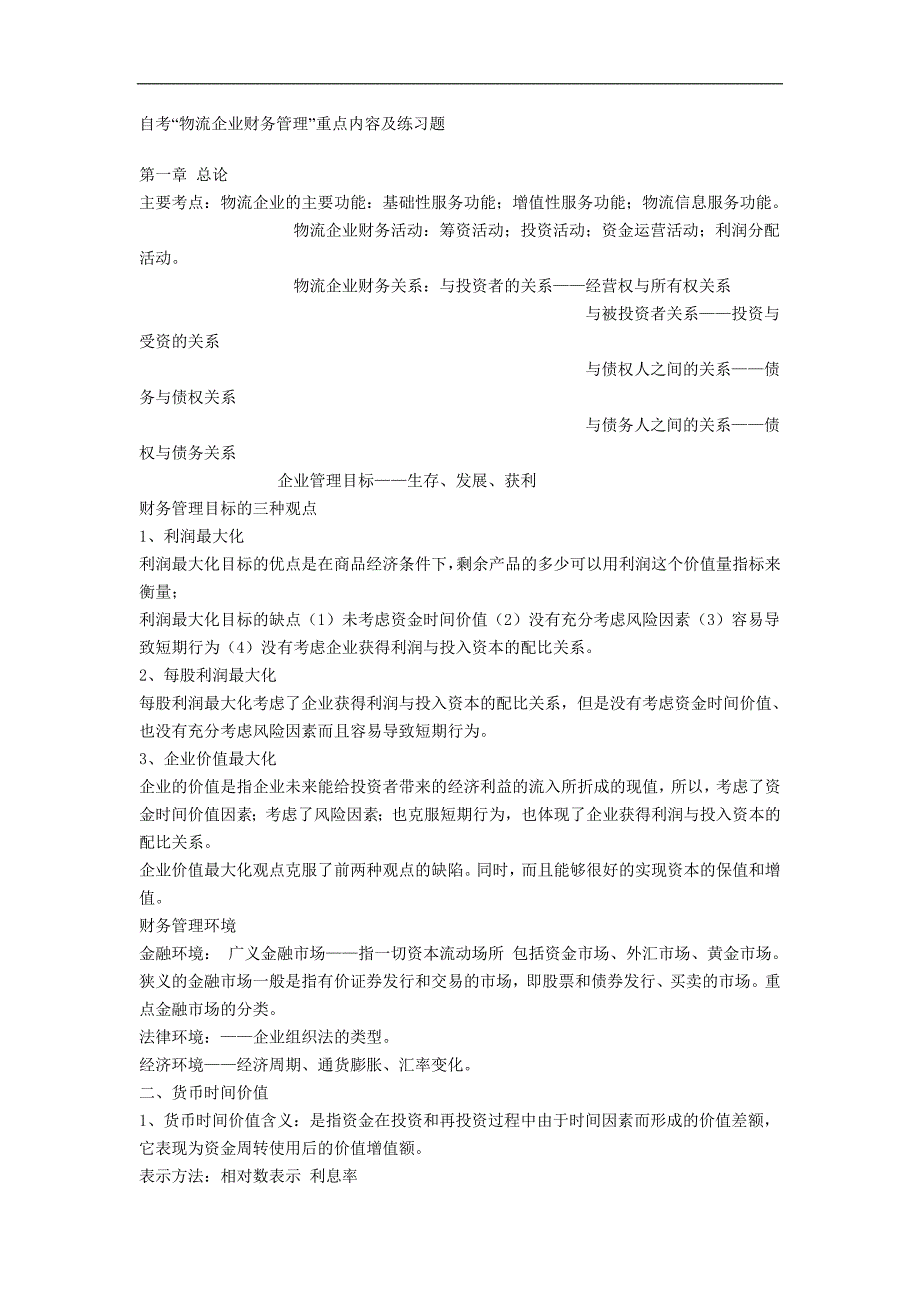 自考“物流企业财务管理”重点内容及练习题

第一章 总论
主要考点：物流企业的主要功能：基础性服务功能；增值性服务功能；物流信息服务功能。
物流企业财务活动：筹资活动；投资活动；资金运营活动；利润分配活动。
物流企业财务关系：与投资者的关系——经营权与所有权关系
与被投资者关系——投资与受资的关系
与债权人之间的关系——债务与债权关系
与债务人之间的关系——债权与债务关系
企业管理目标——生存、发展、获利
财务管理目标的三种观点
1、利润最大化
利润最大化目标的优点是在商品经济条件下，剩余产品的多少可以用利润这个价值量指标来衡量；
利润最大化目标的缺点（1）未考虑资金时间价值（2）没有充分考虑风险因素（3）容易导致短期行为（4）没有考虑企业获得利润与投入资本的配比关系。
2、每股利润最大化
每股利润最大化考虑了企业获得利润与投入资本的配比关系，但是没有考虑资金时间价值、也没有充分考虑风险因素而且容易导致短期行为。
3、企业价值最大化
企业的价值是指企业未来能给投资者带来的经济利益的流入所折成的现值，所以，考虑了资金时间价值因素；考虑了风险因素；也克服短期行为，也体现了企业获得利润与投入资本的配比关系。
企业价值最大化观点克服了前两种观点的缺陷。同时，而且能够很好的实现资本的保值和增值。
财务管理环境
金融环境： 广义金融市场——指一切资本流动场所 包括资金市场、外汇市场、黄金市场。狭义的金融市场一般是指有价证券发行和交易的市场，即股票和债券发行、买卖的市场。重点金融市场的分类。
法律环境：——企业组织法的类型。
经济环境——经济周期、通货膨胀、汇率变化。
二、货币时间价值
1、货币时间价值含义：是指资金在投资和再投资过程中由于时间因素而形成的价值差额，它表现为资金周转使用后的价值增值额。
表示方法：相对数表示 利息率